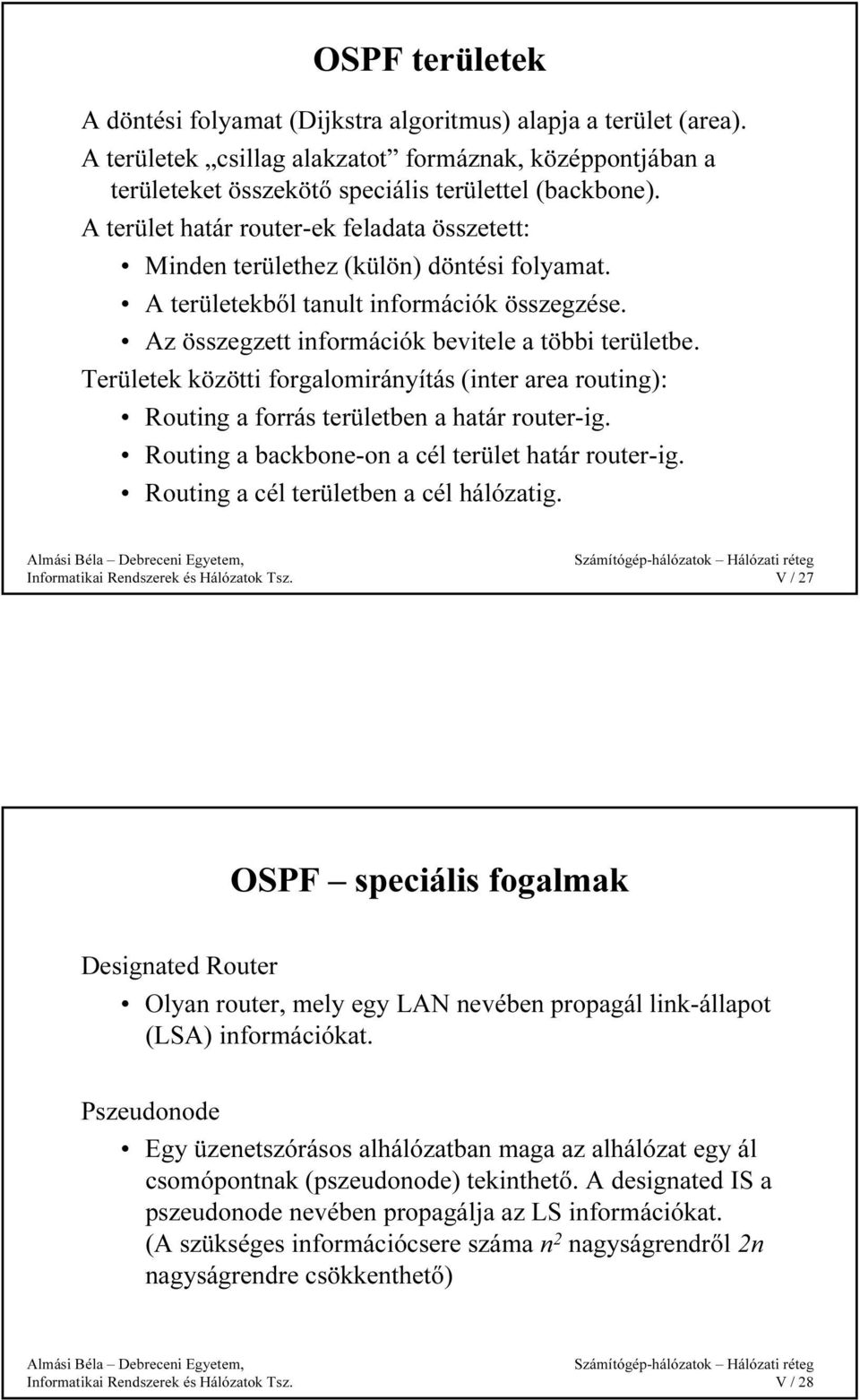 OSPF területek

A döntési folyamat (Dijkstra algoritmus) alapja a terület (area).

A területek „csillag alakzatot” formáznak, középpontjában a területeket összekötő speciális területtel (backbone).

A terület határ router-ek feladata összetett:

• Minden területhez (külön) döntési folyamat.
• A területekből tanult információk összegzése.
• Az összegzett információk bevitele a többi területbe.

Területek közötti forgalomirányítás (inter area routing):

• Routing a forrás területben a határ router-ig.
• Routing a backbone-on a cél terület határ router-ig.
• Routing a cél területben a cél hálózatig.

Almási Béla – Debreceni Egyetem, Informatikai Rendszerek és Hálózatok Tsz.

Számítógép-hálózatok – Hálózati réteg V / 27

OSPF – speciális fogalmak

Designated Router

• Olyan router, mely egy LAN nevében propagál link-állapot (LSA) információkat.

Pszeudonode

• Egy üzenetszórásos alhálózatban maga az alhálózat egy ál csomópontnak (pszeudonode) tekinthető. A designated IS a pszeudonode nevében propagálja az LS információkat. (A szükséges információcsere száma $n^2$ nagyságrendről $2n$ nagyságrendre csökkenthető)

Almási Béla – Debreceni Egyetem, Informatikai Rendszerek és Hálózatok Tsz.

Számítógép-hálózatok – Hálózati réteg V / 28